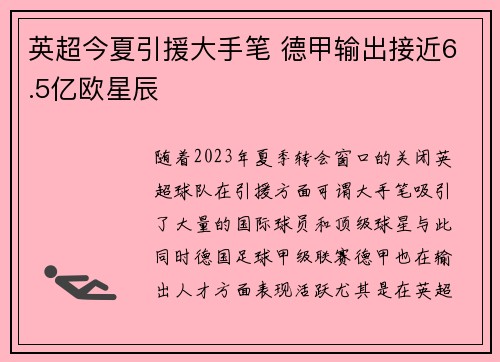 英超今夏引援大手笔 德甲输出接近6.5亿欧星辰

随着2023年夏季转会窗口的关闭英超球队在引援方面可谓大手笔吸引了大量的国际球员和顶级球星与此同时德国足球甲级联赛德甲也在输出人才方面表现活跃尤其是在英超